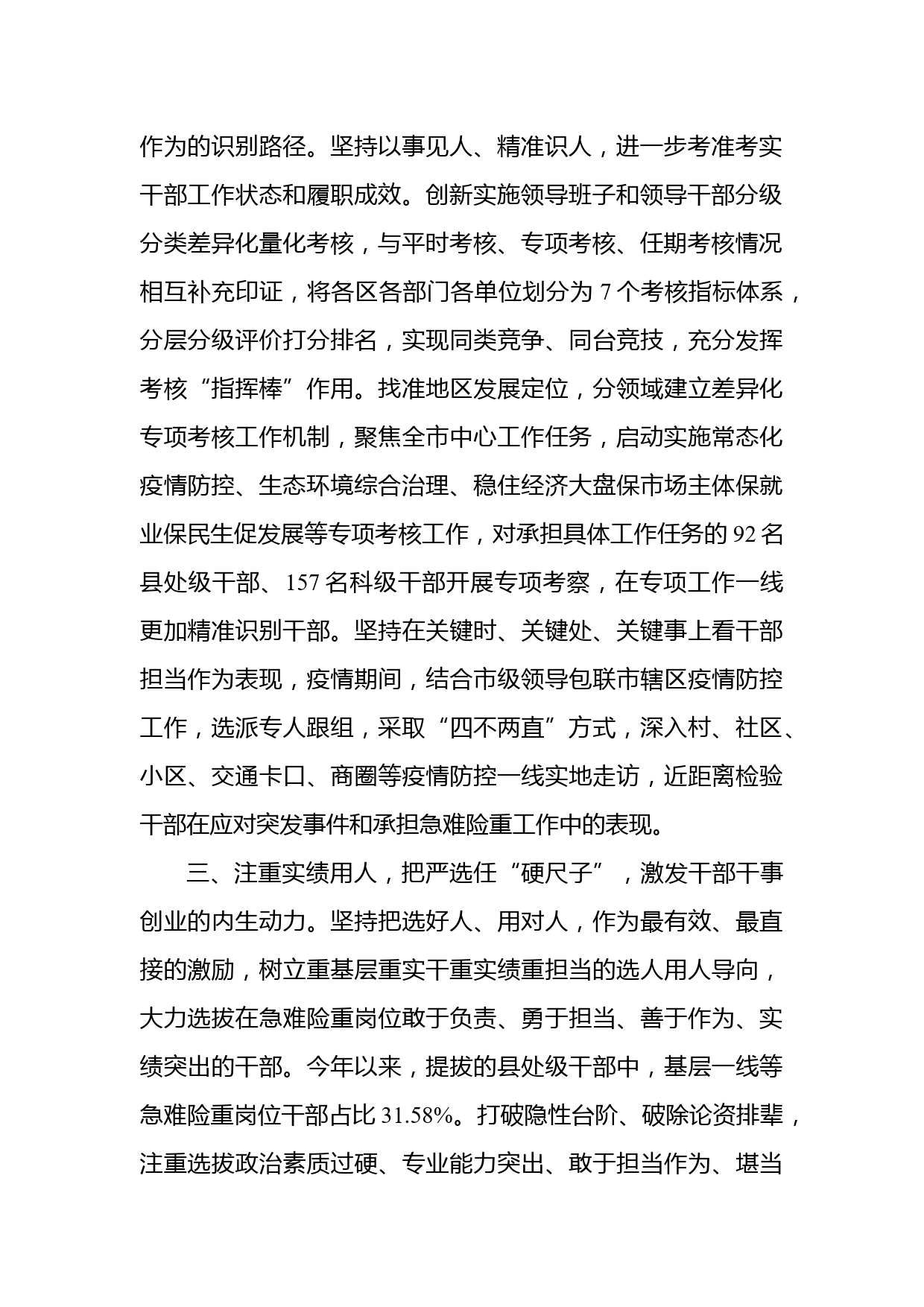 作为的识别路径。坚持以事见人、精准识人，进一步考准考实干部工作状态和履职成效。创新实施领导班子和领导干部分级分类差异化量化考核，与平时考核、专项考核、任期考核情况相互补充印证，将各区各部门各单位划分为 7 个考核指标体系，分层分级评价打分排名，实现同类竞争、同台竞技，充分发挥考核“指挥棒”作用。找准地区发展定位，分领域建立差异化专项考核工作机制，聚焦全市中心工作任务，启动实施常态化疫情防控、生态环境综合治理、稳住经济大盘保市场主体保就业保民生促发展等专项考核工作，对承担具体工作任务的 92 名县处级干部、157 名科级干部开展专项考察，在专项工作一线更加精准识别干部。坚持在关键时、关键处、关键事上看干部担当作为表现，疫情期间，结合市级领导包联市辖区疫情防控工作，选派专人跟组，采取“四不两直”方式，深入村、社区、小区、交通卡口、商圈等疫情防控一线实地走访，近距离检验干部在应对突发事件和承担急难险重工作中的表现。

三、注重实绩用人，把严选任“硬尺子”，激发干部干事创业的内生动力。坚持把选好人、用对人，作为最有效、最直接的激励，树立重基层重实干重实绩重担当的选人用人导向，大力选拔在急难险重岗位敢于负责、勇于担当、善于作为、实绩突出的干部。今年以来，提拔的县处级干部中，基层一线等急难险重岗位干部占比 31.58%。打破隐性台阶、破除论资排辈，注重选拔政治素质过硬、专业能力突出、敢于担当作为、堪当